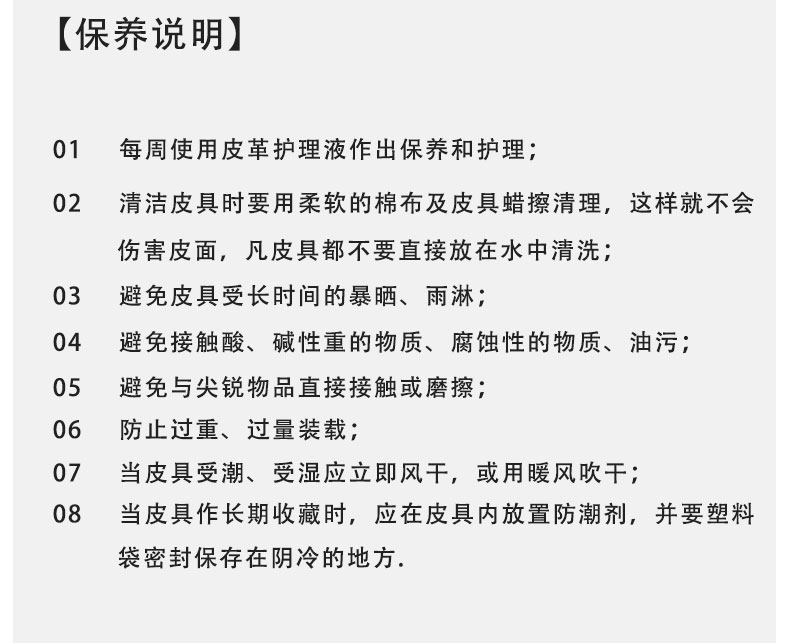 【保养说明】

01 每周使用皮革护理液作出保养和护理;

02 清洁皮具时要用柔软的棉布及皮具蜡擦清理，这样就不会伤害皮面，凡皮具都不要直接放在水中清洗;

03 避免皮具受长时间的暴晒、雨淋;

04 避免接触酸、碱性重的物质、腐蚀性的物质、油污;

05 避免与尖锐物品直接接触或磨擦;

06 防止过重、过量装载;

07 当皮具受潮、受湿应立即风干，或用暖风吹干;

08 当皮具作长期收藏时，应在皮具内放置防潮剂，并要塑料袋密封保存在阴冷的地方.